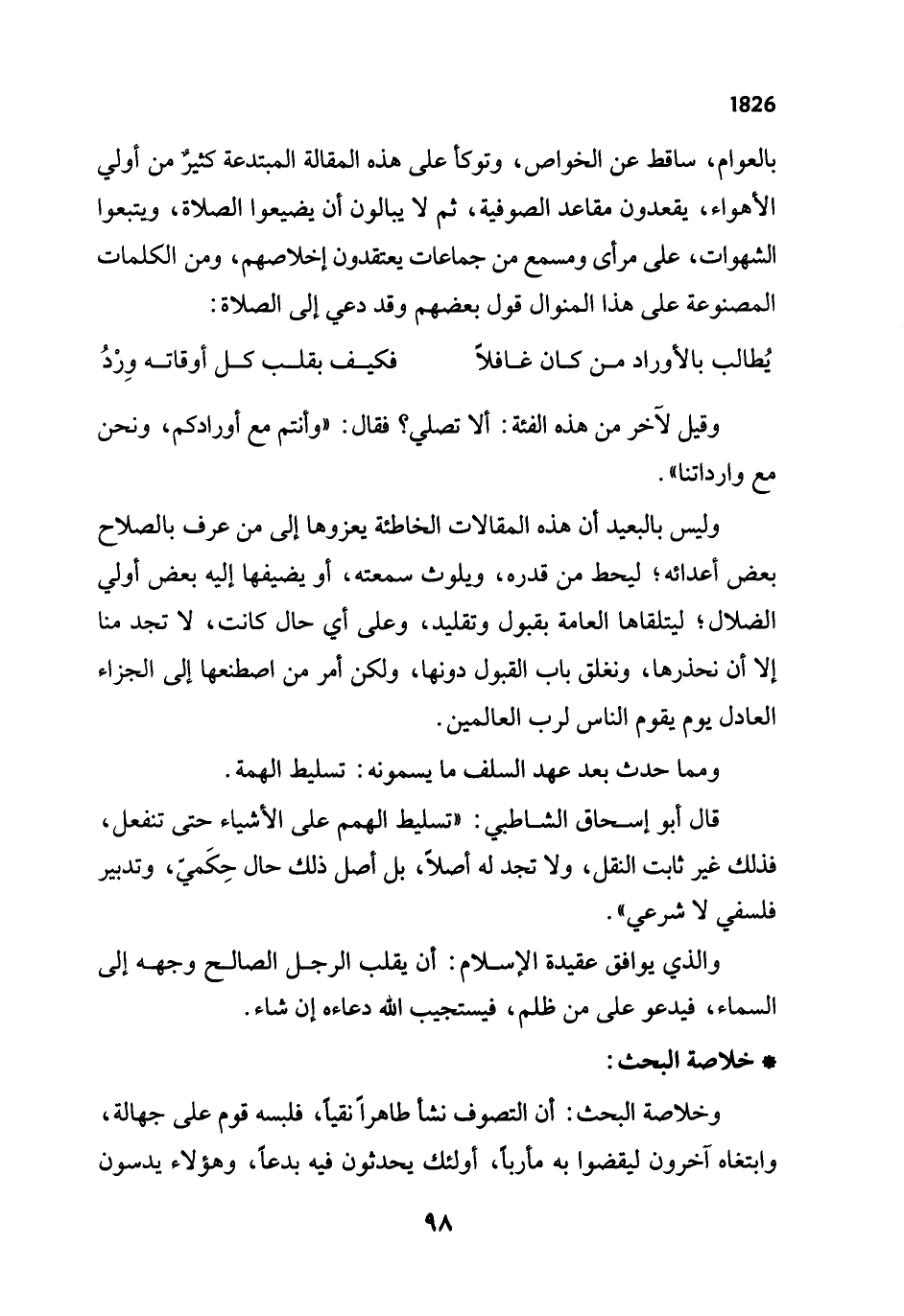 1826

بالعوام، ساقط عن الخواص، وتوكأ على هذه المقالة المبتدعة كثيرٌ من أولي الأهواء، يقعدون مقاعد الصوفية، ثم لا يبالون أن يضيعوا الصلاة، ويتبعوا الشهوات، على مرأى ومسمع من جماعات يعتقدون إخلاصهم، ومن الكلمات المصنوعة على هذا المنوال قول بعضهم وقد دعي إلى الصلاة:

يُطالب بالأوراد من كان غافلاً فكيف بقلب كل أوقاته وِرْدُ

وقيل لآخر من هذه الفئة: ألا تصلي؟ فقال: «وأنتم مع أورادكم، ونحن مع وارداتنا».

وليس بالبعيد أن هذه المقالات الخاطئة يعزوها إلى من عرف بالصلاح بعض أعدائه؛ ليحط من قدره، ويلوث سمعته، أو يضيفها إليه بعض أولي الضلال؛ ليتلقاها العامة بقبول وتقليد، وعلى أي حال كانت، لا تجد منا إلا أن نحذرها، ونغلق باب القبول دونها، ولكن أمر من اصطنعها إلى الجزاء العادل يوم يقوم الناس لرب العالمين.

ومما حدث بعد عهد السلف ما يسمونه: تسليط الهمة.

قال أبو إسحاق الشاطبي: «تسليط الهمم على الأشياء حتى تنفعل، فذلك غير ثابت النقل، ولا تجد له أصلاً، بل أصل ذلك حال حِكَميّ، وتدبير فلسفي لا شرعي».

والذي يوافق عقيدة الإسلام: أن يقلب الرجل الصالح وجهه إلى السماء، فيدعو على من ظلم، فيستجيب الله دعاءه إن شاء.

* خلاصة البحث:

وخلاصة البحث: أن التصوف نشأ طاهراً نقياً، فلبسه قوم على جهالة، وابتغاه آخرون ليقضوا به مأرباً، أولئك يحدثون فيه بدعاً، وهؤلاء يدسون

٩٨